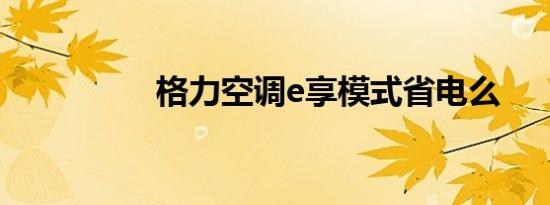 格力空调e享模式省电么